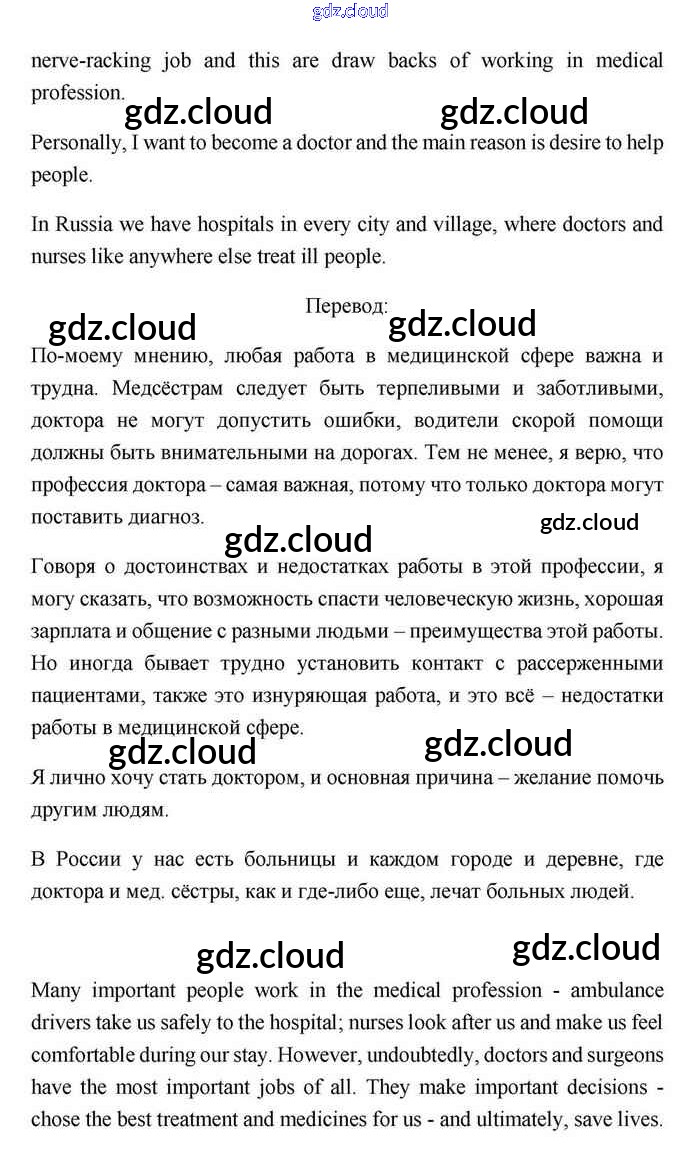 gdz.cloud

nerve-racking job and this are draw backs of working in medical profession.

gdz.cloud gdz.cloud

Personally, I want to become a doctor and the main reason is desire to help people.

In Russia we have hospitals in every city and village, where doctors and nurses like anywhere else treat ill people.

Перевод:

gdz.cloud gdz.cloud

По-моему мнению, любая работа в медицинской сфере важна и трудна. Медсёстрам следует быть терпеливыми и заботливыми, доктора не могут допустить ошибки, водители скорой помощи должны быть внимательными на дорогах. Тем не менее, я верю, что профессия доктора – самая важная, потому что только доктора могут поставить диагноз.

gdz.cloud gdz.cloud

Говоря о достоинствах и недостатках работы в этой профессии, я могу сказать, что возможность спасти человеческую жизнь, хорошая зарплата и общение с разными людьми – преимущества этой работы. Но иногда бывает трудно установить контакт с рассерженными пациентами, также это изнуряющая работа, и это всё – недостатки работы в медицинской сфере.

gdz.cloud gdz.cloud

Я лично хочу стать доктором, и основная причина – желание помочь другим людям.

В России у нас есть больницы и каждом городе и деревне, где доктора и мед. сёстры, как и где-либо еще, лечат больных людей.

gdz.cloud gdz.cloud

Many important people work in the medical profession - ambulance drivers take us safely to the hospital; nurses look after us and make us feel comfortable during our stay. However, undoubtedly, doctors and surgeons have the most important jobs of all. They make important decisions - chose the best treatment and medicines for us - and ultimately, save lives.